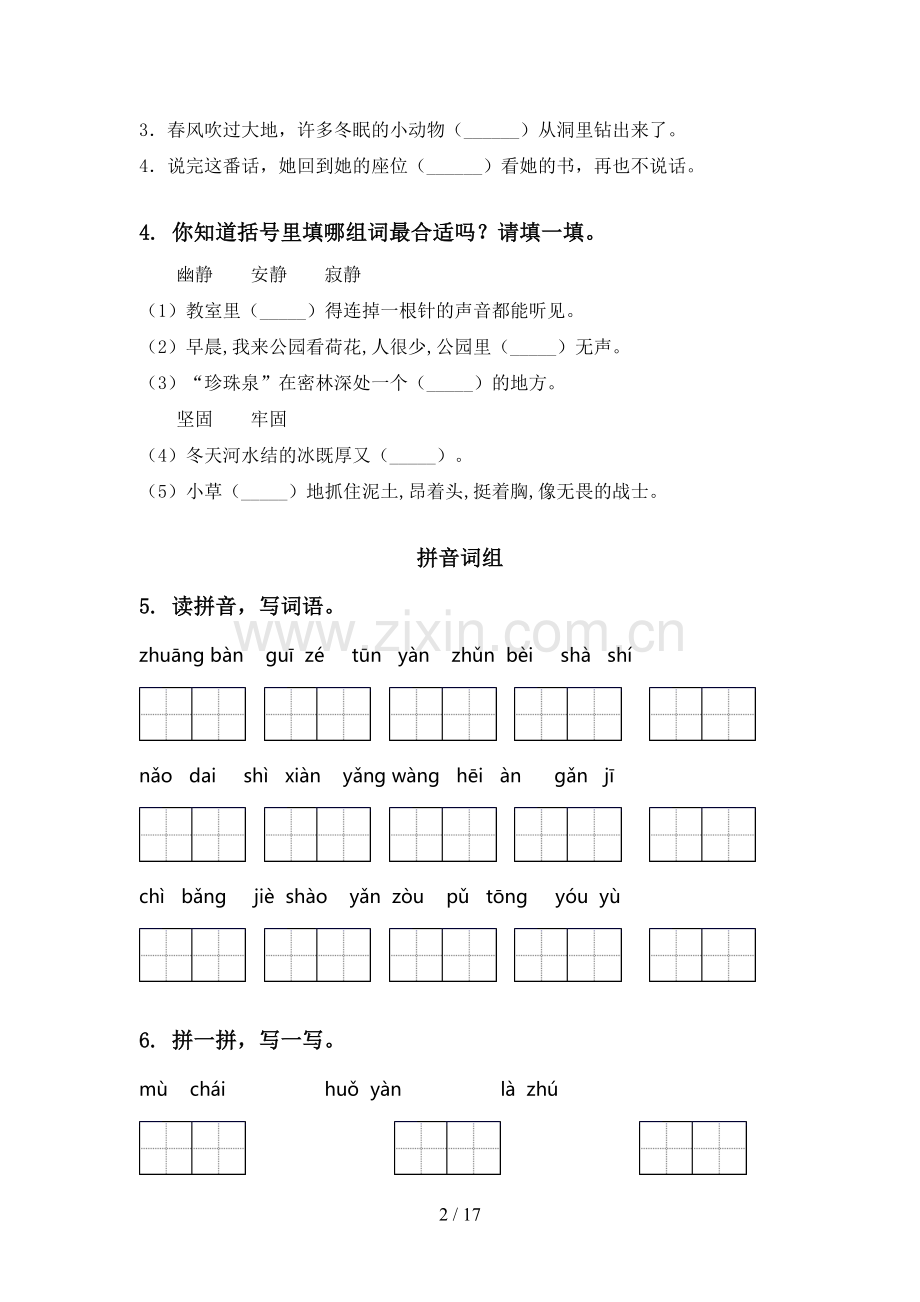 3.春风吹过大地，许多冬眠的小动物（____）从洞里钻出来了。

4.说完这番话，她回到她的座位（____）看她的书，再也不说话。

4.你知道括号里填哪组词最合适吗？请填一填。

幽静 安静 寂静

（1）教室里（____）得连掉一根针的声音都能听见。

（2）早晨，我来公园看荷花，人很少，公园里（____）无声。

（3）“珍珠泉”在密林深处一个（____）的地方。

坚固 牢固

（4）冬天河水结的冰既厚又（____）。

（5）小草（____）地抓住泥土，昂着头，挺着胸，像无畏的战士。

拼音词组

5.读拼音，写词语。

zhuāng bàn guī zé tūn yàn zhǔn bèi shà shí

nǎo dai shì xiàn yǎng wàng hēi àn gǎn jī

chì bǎng jiè shào yǎn zòu pǔ tōng yóu yù

6.拼一拼，写一写。

mù chái huǒ yàn là zhú

2 / 17

www.zixin.com.cn